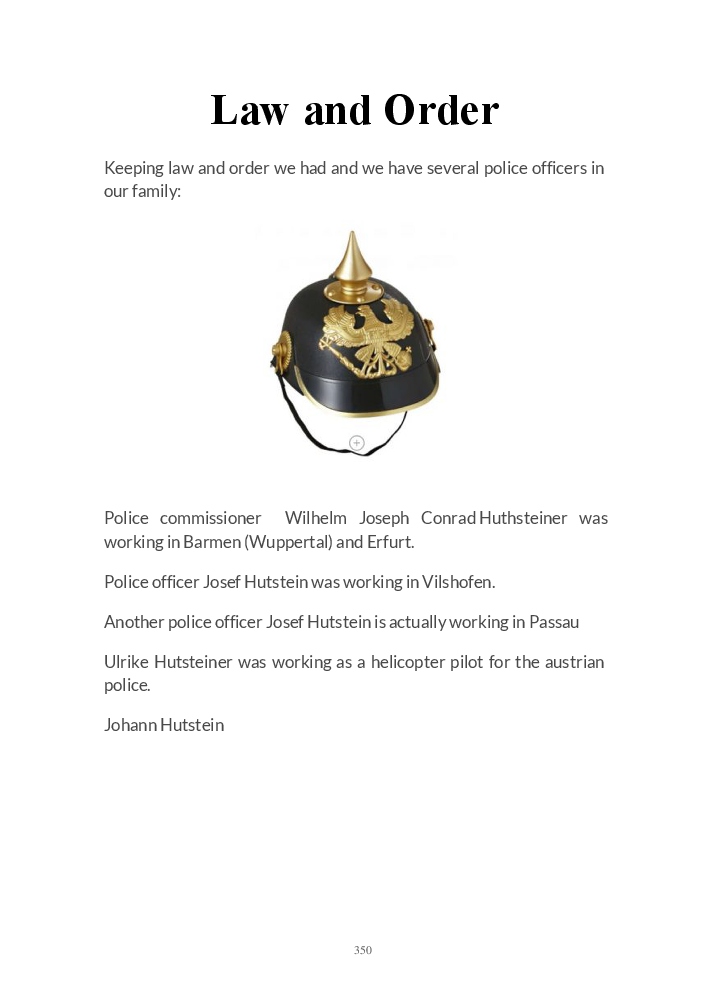 Law and Order

Keeping law and order we had and we have several police officers in our family:

Police commissioner Wilhelm Joseph Conrad Huthsteiner was working in Barmen (Wuppertal) and Erfurt.

Police officer Josef Hutstein was working in Vilshofen.

Another police officer Josef Hutstein is actually working in Passau

Ulrike Hutsteiner was working as a helicopter pilot for the austrian police.

Johann Hutstein

350